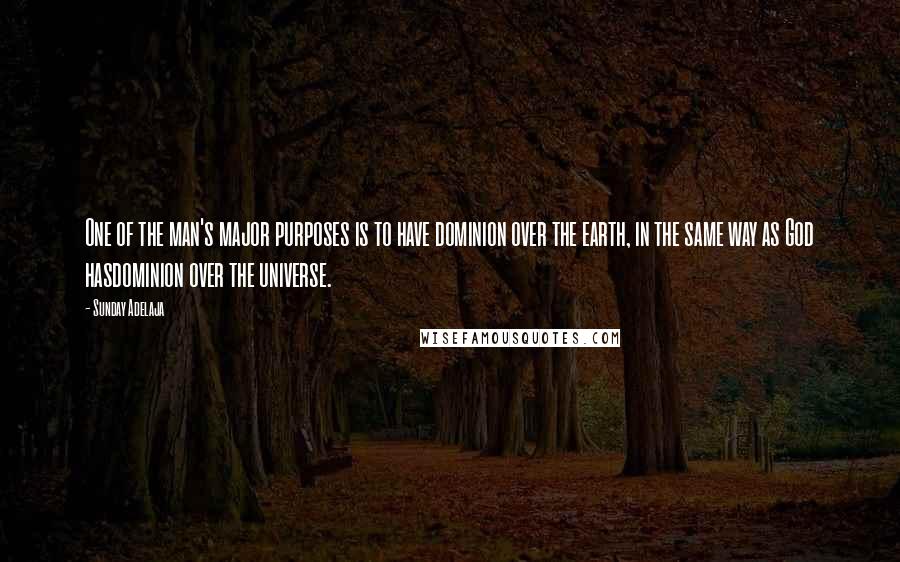 One of the man's major purposes is to have dominion over the earth, in the same way as God hasdominion over the universe.

- Sunday Adelaja

WISEFAMOUSQUOTES.COM